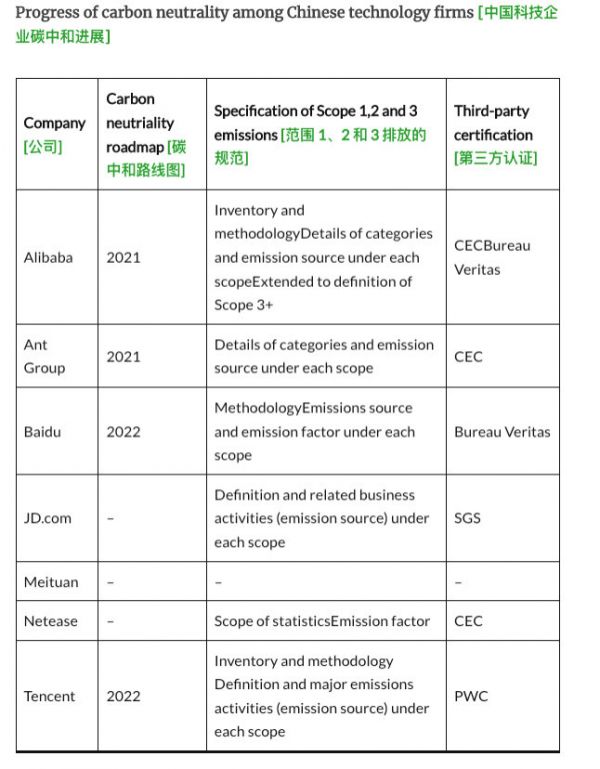 Progress of carbon neutrality among Chinese technology firms [中国科技企业碳中和进展]

| Company [公司] | Carbon neutriality roadmap [碳中和路线图] | Specification of Scope 1,2 and 3 emissions [范围 1、2 和 3 排放的规范] | Third-party certification [第三方认证] |
|---|---|---|---|
| Alibaba | 2021 | Inventory and methodologyDetails of categories and emission source under each scopeExtended to definition of Scope 3+ | CECBureau Veritas |
| Ant Group | 2021 | Details of categories and emission source under each scope | CEC |
| Baidu | 2022 | MethodologyEmissions source and emission factor under each scope | Bureau Veritas |
| JD.com | – | Definition and related business activities (emission source) under each scope | SGS |
| Meituan | – | – | – |
| Netease | – | Scope of statisticsEmission factor | CEC |
| Tencent | 2022 | Inventory and methodology Definition and major emissions activities (emission source) under each scope | PWC |